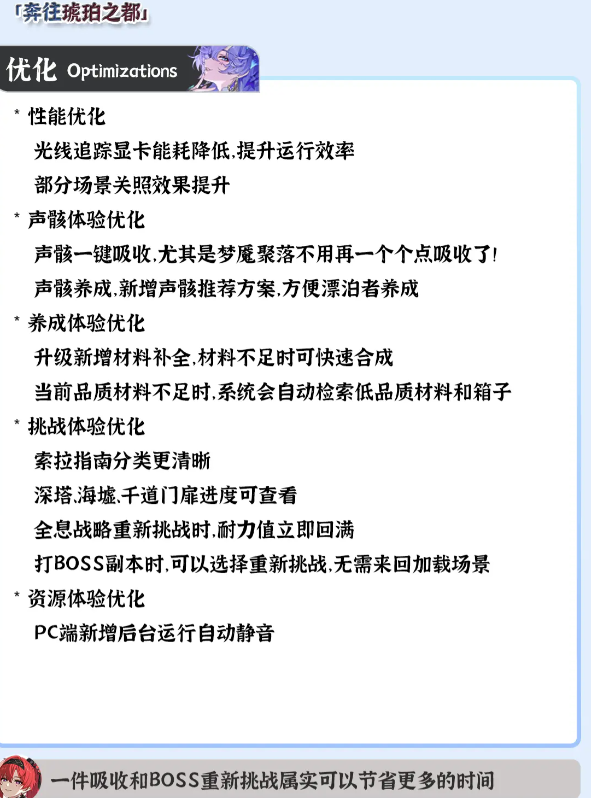 「奔往琥珀之都」

优化 Optimizations

* 性能优化
光线追踪显卡能耗降低,提升运行效率
部分场景关照效果提升

* 声骸体验优化
声骸一键吸收,尤其是梦魇聚落不用再一个个点吸收了!
声骸养成,新增声骸推荐方案,方便漂泊者养成

* 养成体验优化
升级新增材料补全,材料不足时可快速合成
当前品质材料不足时,系统会自动检索低品质材料和箱子

* 挑战体验优化
索拉指南分类更清晰
深塔,海墟,千道门扉进度可查看
全息战略重新挑战时,耐力值立即回满
打BOSS副本时,可以选择重新挑战,无需来回加载场景

* 资源体验优化
PC端新增后台运行自动静音

一件吸收和BOSS重新挑战属实可以节省更多的时间